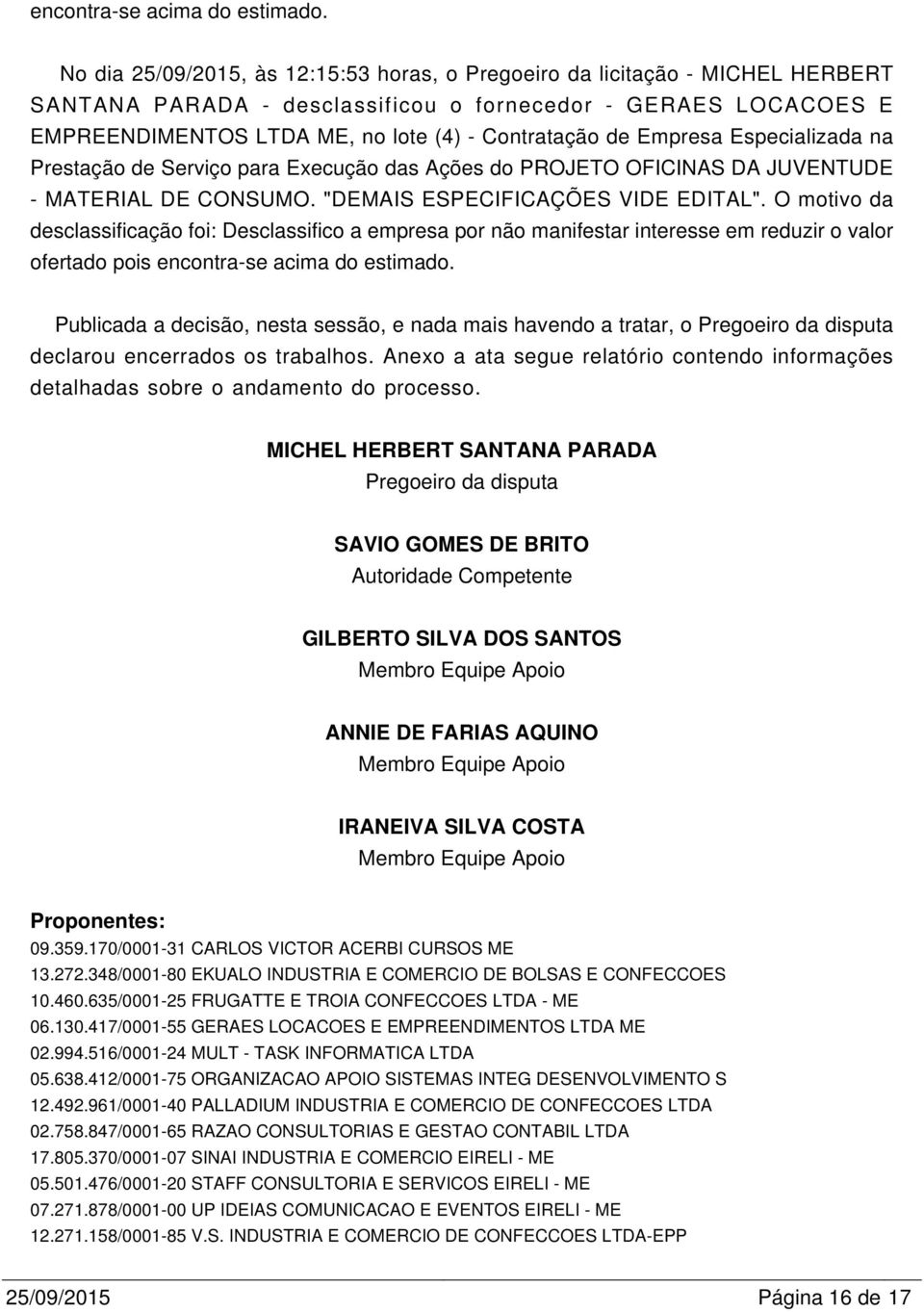 encontra-se acima do estimado.

No dia 25/09/2015, às 12:15:53 horas, o Pregoeiro da licitação - MICHEL HERBERT SANTANA PARADA - desclassificou o fornecedor - GERAES LOCACOES E EMPREENDIMENTOS LTDA ME, no lote (4) - Contratação de Empresa Especializada na Prestação de Serviço para Execução das Ações do PROJETO OFICINAS DA JUVENTUDE - MATERIAL DE CONSUMO. "DEMAIS ESPECIFICAÇÕES VIDE EDITAL". O motivo da desclassificação foi: Desclassifico a empresa por não manifestar interesse em reduzir o valor ofertado pois encontra-se acima do estimado.

Publicada a decisão, nesta sessão, e nada mais havendo a tratar, o Pregoeiro da disputa declarou encerrados os trabalhos. Anexo a ata segue relatório contendo informações detalhadas sobre o andamento do processo.

MICHEL HERBERT SANTANA PARADA
Pregoeiro da disputa

SAVIO GOMES DE BRITO
Autoridade Competente

GILBERTO SILVA DOS SANTOS
Membro Equipe Apoio

ANNIE DE FARIAS AQUINO
Membro Equipe Apoio

IRANEIVA SILVA COSTA
Membro Equipe Apoio

Proponentes:
09.359.170/0001-31 CARLOS VICTOR ACERBI CURSOS ME
13.272.348/0001-80 EKUALO INDUSTRIA E COMERCIO DE BOLSAS E CONFECCOES
10.460.635/0001-25 FRUGATTE E TROIA CONFECCOES LTDA - ME
06.130.417/0001-55 GERAES LOCACOES E EMPREENDIMENTOS LTDA ME
02.994.516/0001-24 MULT - TASK INFORMATICA LTDA
05.638.412/0001-75 ORGANIZACAO APOIO SISTEMAS INTEG DESENVOLVIMENTO S
12.492.961/0001-40 PALLADIUM INDUSTRIA E COMERCIO DE CONFECCOES LTDA
02.758.847/0001-65 RAZAO CONSULTORIAS E GESTAO CONTABIL LTDA
17.805.370/0001-07 SINAI INDUSTRIA E COMERCIO EIRELI - ME
05.501.476/0001-20 STAFF CONSULTORIA E SERVICOS EIRELI - ME
07.271.878/0001-00 UP IDEIAS COMUNICACAO E EVENTOS EIRELI - ME
12.271.158/0001-85 V.S. INDUSTRIA E COMERCIO DE CONFECCOES LTDA-EPP

25/09/2015 Página 16 de 17